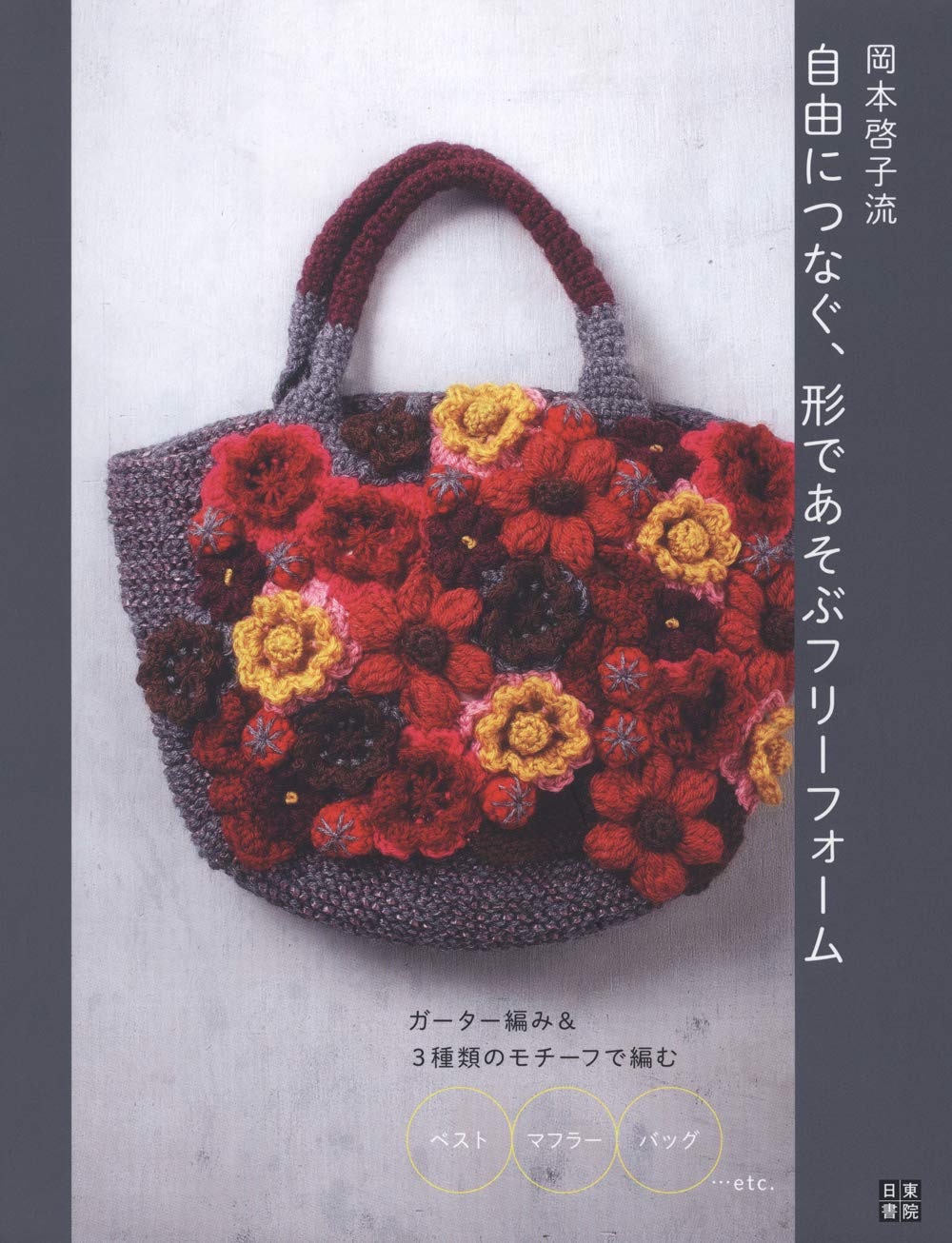 岡本啓子流

自由につなぐ、形であそぶフリーフォーム

ガーター編み＆
３種類のモチーフで編む

ベスト

マフラー

バッグ

…etc.

日東書院